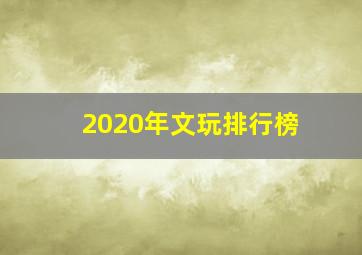 2020年文玩排行榜